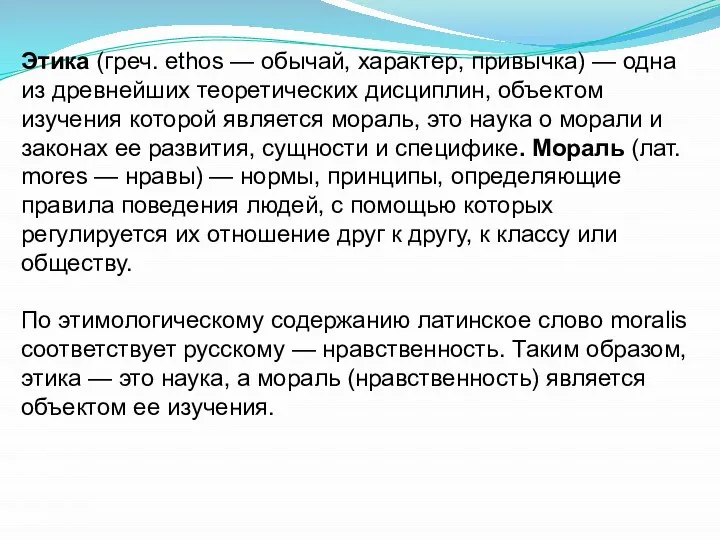 Этика (греч. ethos — обычай, характер, привычка) — одна из древнейших теоретических дисциплин, объектом изучения которой является мораль, это наука о морали и законах ее развития, сущности и специфике. Мораль (лат. mores — нравы) — нормы, принципы, определяющие правила поведения людей, с помощью которых регулируется их отношение друг к другу, к классу или обществу.

По этимологическому содержанию латинское слово moralis соответствует русскому — нравственность. Таким образом, этика — это наука, а мораль (нравственность) является объектом ее изучения.